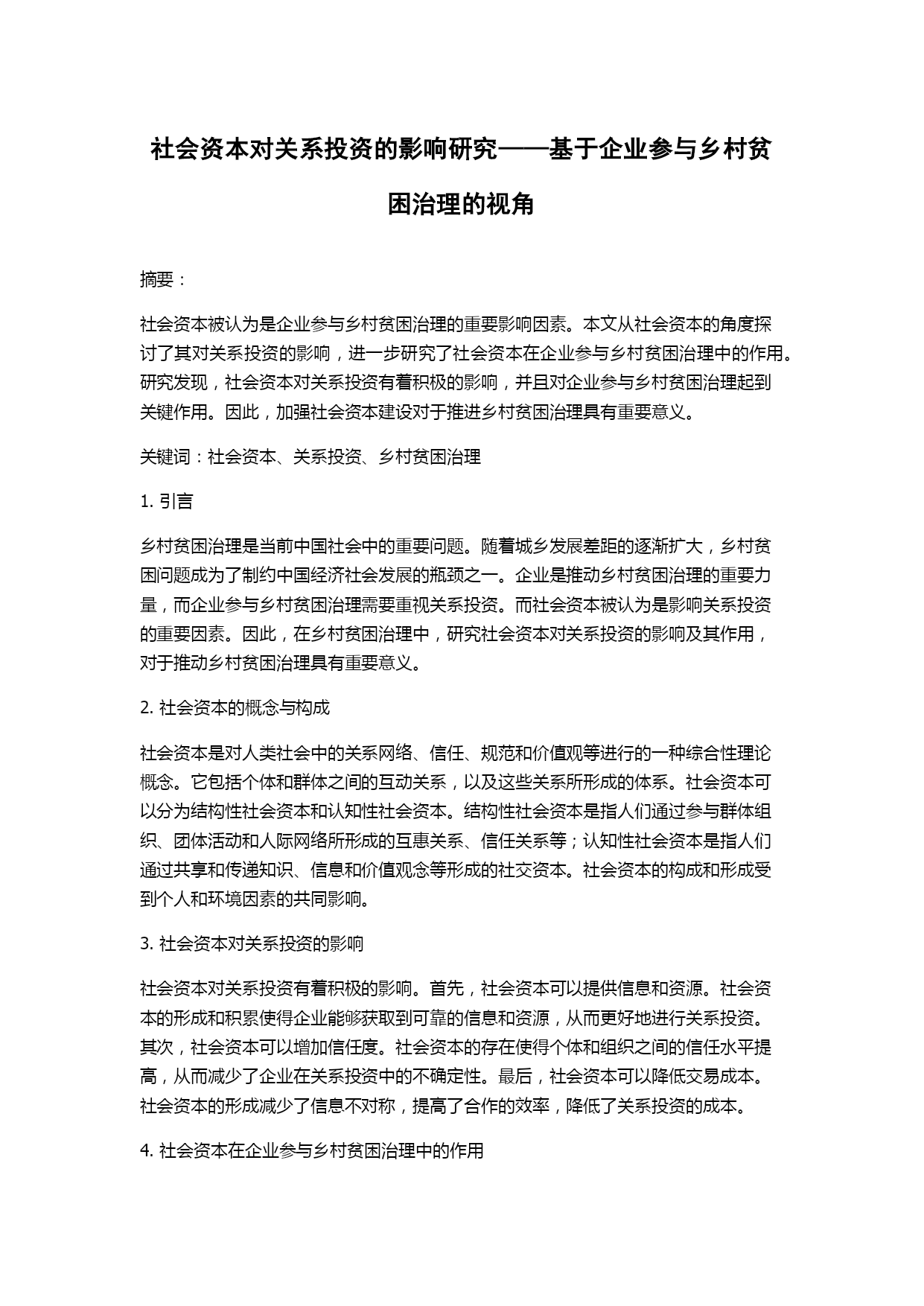 社会资本对关系投资的影响研究——基于企业参与乡村贫困治理的视角

摘要：

社会资本被认为是企业参与乡村贫困治理的重要影响因素。本文从社会资本的角度探讨了其对关系投资的影响，进一步研究了社会资本在企业参与乡村贫困治理中的作用。研究发现，社会资本对关系投资有着积极的影响，并且对企业参与乡村贫困治理起到关键作用。因此，加强社会资本建设对于推进乡村贫困治理具有重要意义。

关键词：社会资本、关系投资、乡村贫困治理

1. 引言

乡村贫困治理是当前中国社会中的重要问题。随着城乡发展差距的逐渐扩大，乡村贫困问题成为了制约中国经济社会发展的瓶颈之一。企业是推动乡村贫困治理的重要力量，而企业参与乡村贫困治理需要重视关系投资。而社会资本被认为是影响关系投资的重要因素。因此，在乡村贫困治理中，研究社会资本对关系投资的影响及其作用，对于推动乡村贫困治理具有重要意义。

2. 社会资本的概念与构成

社会资本是对人类社会中的关系网络、信任、规范和价值观等进行的一种综合性理论概念。它包括个体和群体之间的互动关系，以及这些关系所形成的体系。社会资本可以分为结构性社会资本和认知性社会资本。结构性社会资本是指人们通过参与群体组织、团体活动和人际网络所形成的互惠关系、信任关系等；认知性社会资本是指人们通过共享和传递知识、信息和价值观念等形成的社交资本。社会资本的构成和形成受到个人和环境因素的共同影响。

3. 社会资本对关系投资的影响

社会资本对关系投资有着积极的影响。首先，社会资本可以提供信息和资源。社会资本的形成和积累使得企业能够获取到可靠的信息和资源，从而更好地进行关系投资。其次，社会资本可以增加信任度。社会资本的存在使得个体和组织之间的信任水平提高，从而减少了企业在关系投资中的不确定性。最后，社会资本可以降低交易成本。社会资本的形成减少了信息不对称，提高了合作的效率，降低了关系投资的成本。

4. 社会资本在企业参与乡村贫困治理中的作用